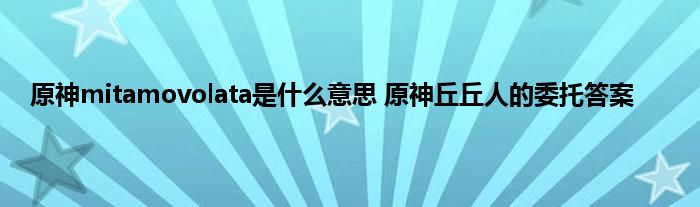 原神mitamovolata是什么意思 原神丘丘人的委托答案